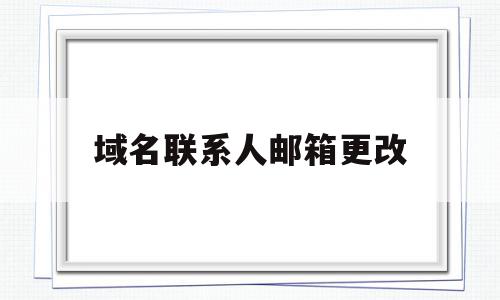 域名联系人邮箱更改